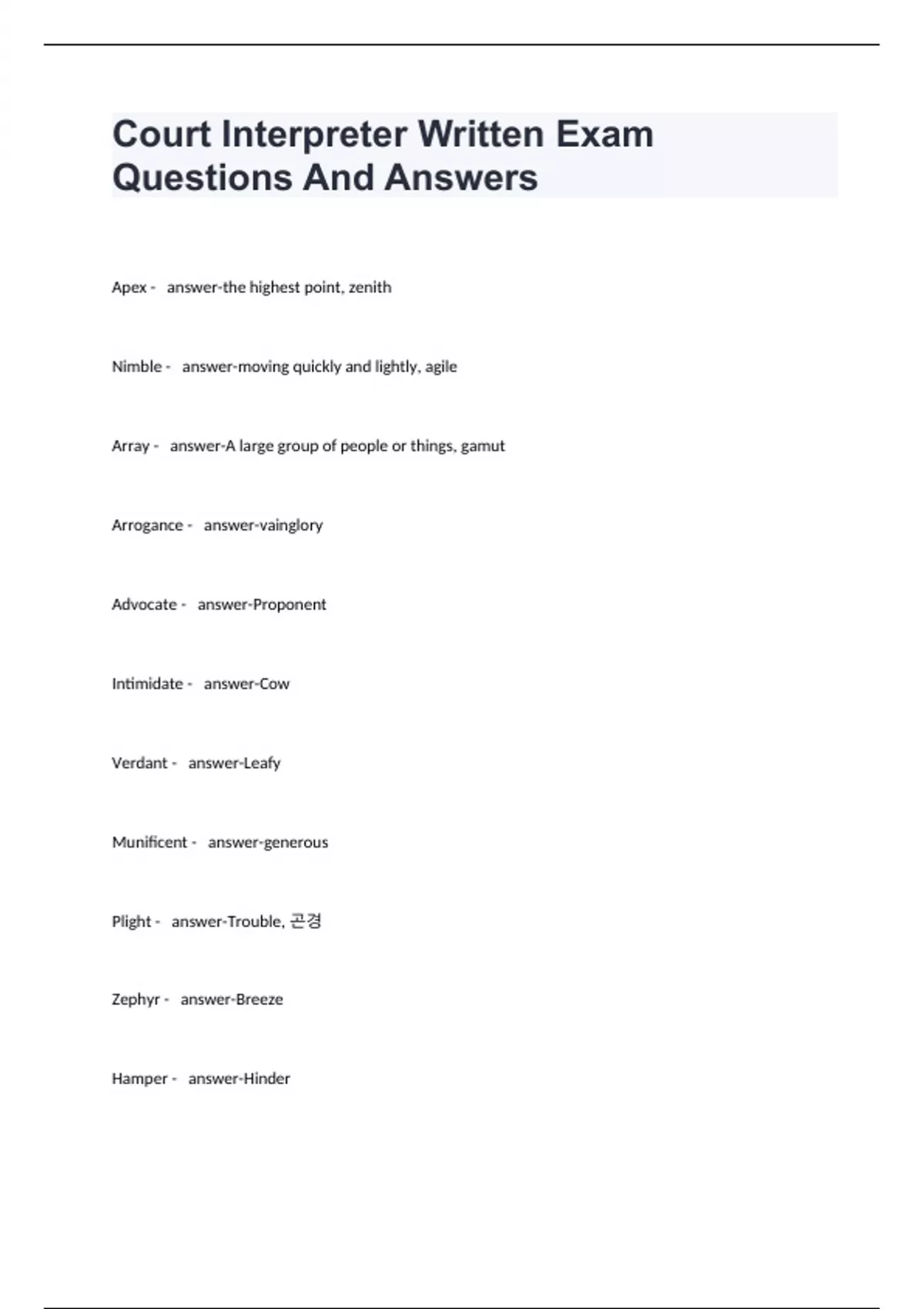 Court Interpreter Written Exam Questions And Answers

Apex - answer-the highest point, zenith

Nimble - answer-moving quickly and lightly, agile

Array - answer-A large group of people or things, gamut

Arrogance - answer-vainglory

Advocate - answer-Proponent

Intimidate - answer-Cow

Verdant - answer-Leafy

Munificent - answer-generous

Plight - answer-Trouble, 곤경

Zephyr - answer-Breeze

Hamper - answer-Hinder